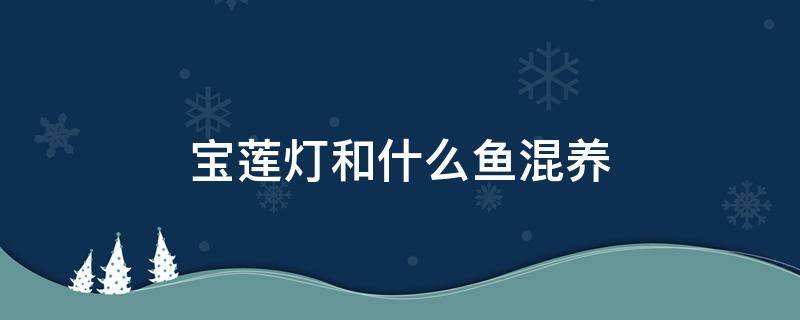 宝莲灯和什么鱼混养